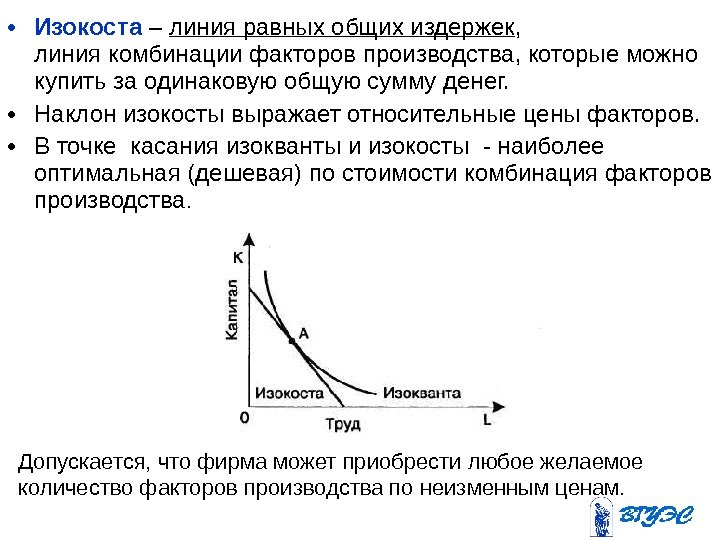 • Изокоста – линия равных общих издержек, линия комбинации факторов производства, которые можно купить за одинаковую общую сумму денег.

• Наклон изокосты выражает относительные цены факторов.

• В точке касания изокванты и изокосты - наиболее оптимальная (дешевая) по стоимости комбинация факторов производства.

K
Капитал
A
Изокоста
Изокванта
0
Труд
L

Допускается, что фирма может приобрести любое желаемое количество факторов производства по неизменным ценам.

ВГУЭС